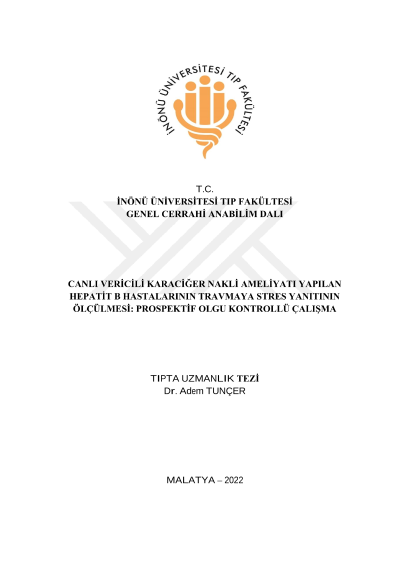 İNÖNÜ ÜNİVERSİTESİ TIP FAKÜLTESİ

T.C.
İNÖNÜ ÜNİVERSİTESİ TIP FAKÜLTESİ
GENEL CERRAHİ ANABİLİM DALI

CANLI VERİCİLİ KARACİĞER NAKLİ AMELİYATI YAPILAN HEPATİT B HASTALARININ TRAVMAYA STRES YANITININ ÖLÇÜLMESİ: PROSPEKTİF OLGU KONTROLLÜ ÇALIŞMA

TIPTA UZMANLIK TEZİ
Dr. Adem TUNÇER

MALATYA – 2022